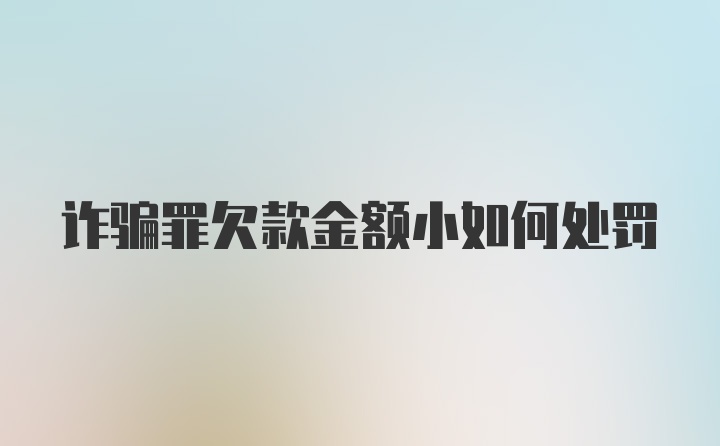 诈骗罪欠款金额小如何处罚